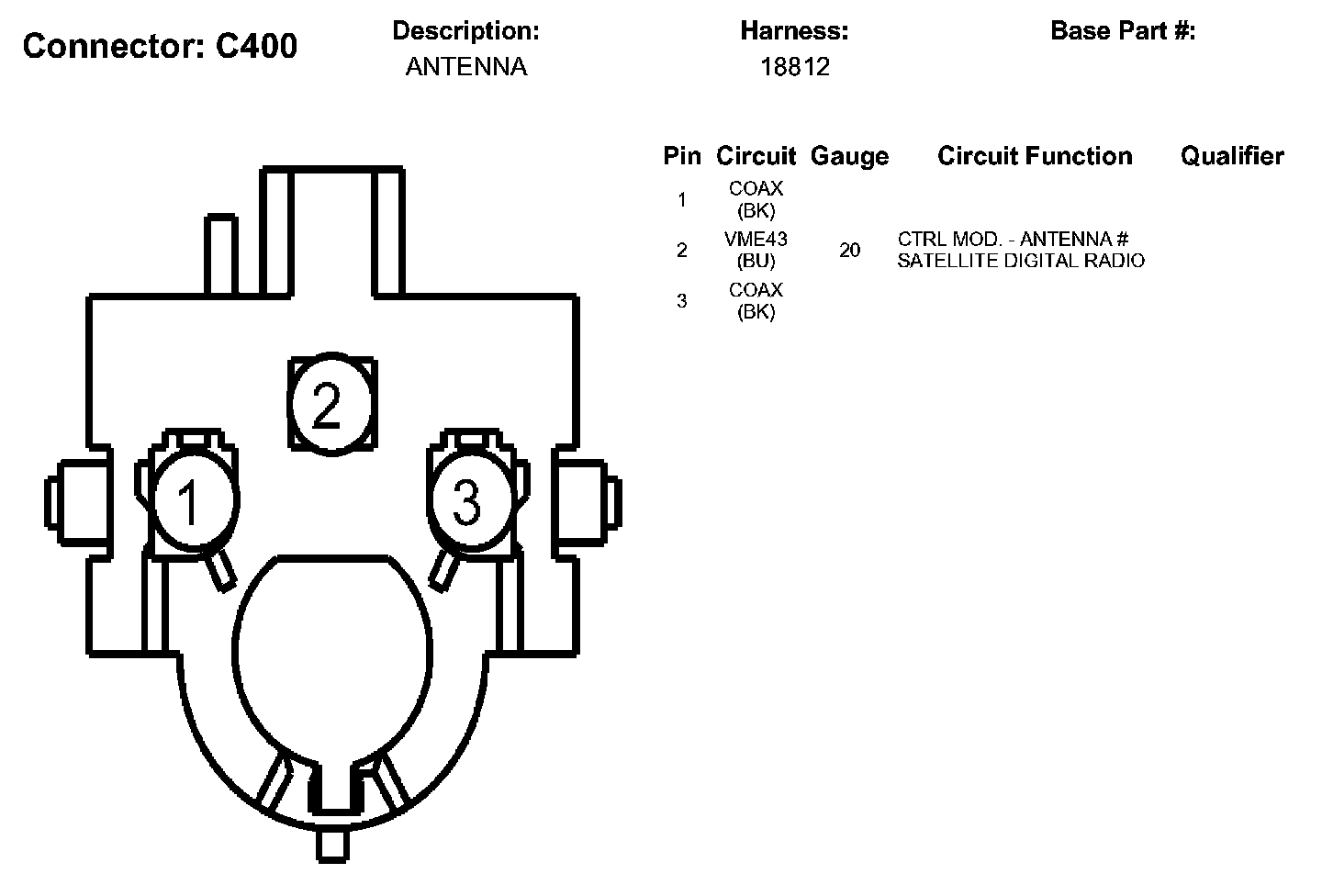 Connector: C400

Description:
ANTENNA

Harness:
18812

Base Part #:

| Pin | Circuit | Gauge | Circuit Function | Qualifier |
|---|---|---|---|---|
| 1 | COAX (BK) | | | |
| 2 | VME43 (BU) | 20 | CTRL MOD. - ANTENNA # SATELLITE DIGITAL RADIO | |
| 3 | COAX (BK) | | | |

2
1
3